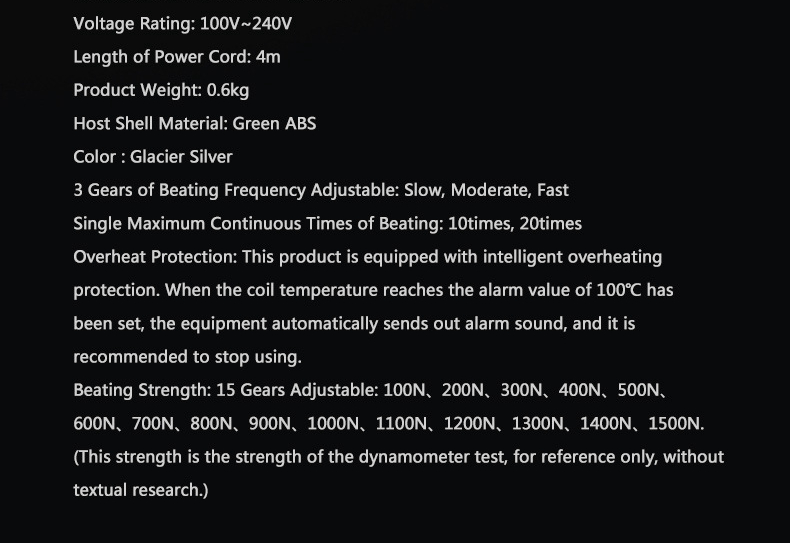 Voltage Rating: 100V~240V

Length of Power Cord: 4m

Product Weight: 0.6kg

Host Shell Material: Green ABS

Color : Glacier Silver

3 Gears of Beating Frequency Adjustable: Slow, Moderate, Fast

Single Maximum Continuous Times of Beating: 10times, 20times

Overheat Protection: This product is equipped with intelligent overheating protection. When the coil temperature reaches the alarm value of 100℃ has been set, the equipment automatically sends out alarm sound, and it is recommended to stop using.

Beating Strength: 15 Gears Adjustable: 100N、200N、300N、400N、500N、600N、700N、800N、900N、1000N、1100N、1200N、1300N、1400N、1500N.

(This strength is the strength of the dynamometer test, for reference only, without textual research.)